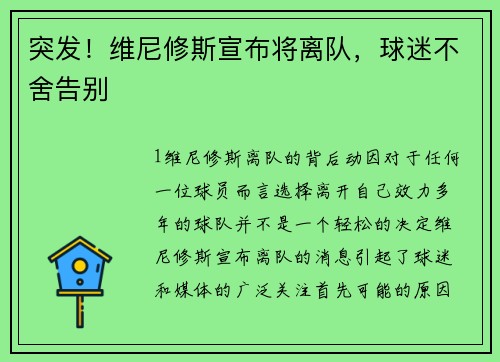 突发！维尼修斯宣布将离队，球迷不舍告别

1维尼修斯离队的背后动因对于任何一位球员而言选择离开自己效力多年的球队并不是一个轻松的决定维尼修斯宣布离队的消息引起了球迷和媒体的广泛关注首先可能的原因